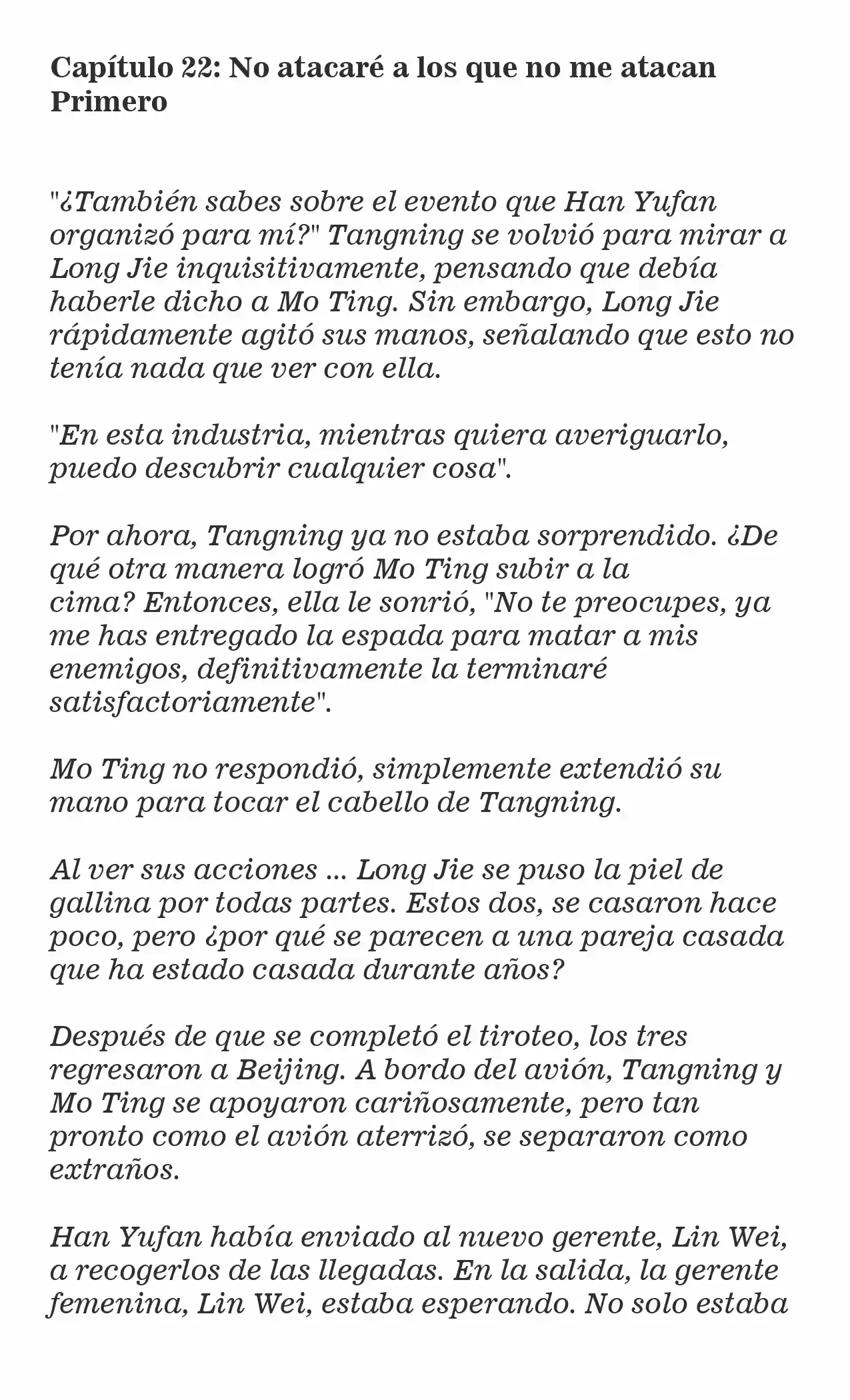 Capítulo 22: No atacaré a los que no me atacan Primero

"¿También sabes sobre el evento que Han Yufan organizó para mí?" Tangning se volvió para mirar a Long Jie inquisitivamente, pensando que debía haberle dicho a Mo Ting. Sin embargo, Long Jie rápidamente agitó sus manos, señalando que esto no tenía nada que ver con ella.

"En esta industria, mientras quiera averiguarlo, puedo descubrir cualquier cosa".

Por ahora, Tangning ya no estaba sorprendido. ¿De qué otra manera logró Mo Ting subir a la cima? Entonces, ella le sonrió, "No te preocupes, ya me has entregado la espada para matar a mis enemigos, definitivamente la terminaré satisfactoriamente".

Mo Ting no respondió, simplemente extendió su mano para tocar el cabello de Tangning.

Al ver sus acciones ... Long Jie se puso la piel de gallina por todas partes. Estos dos, se casaron hace poco, pero ¿por qué se parecen a una pareja casada que ha estado casada durante años?

Después de que se completó el tiroteo, los tres regresaron a Beijing. A bordo del avión, Tangning y Mo Ting se apoyaron cariñosamente, pero tan pronto como el avión aterrizó, se separaron como extraños.

Han Yufan había enviado al nuevo gerente, Lin Wei, a recogerlos de las llegadas. En la salida, la gerente femenina, Lin Wei, estaba esperando. No solo estaba